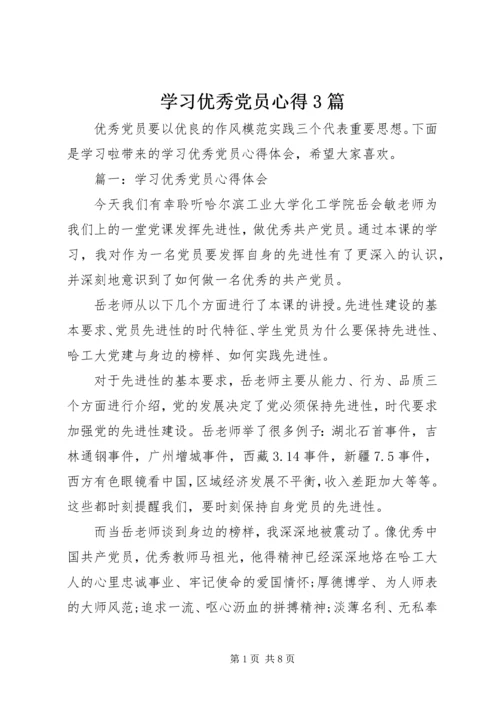 学习优秀党员心得3篇

优秀党员要以优良的作风模范实践三个代表重要思想。下面是学习啦带来的学习优秀党员心得体会，希望大家喜欢。

篇一：学习优秀党员心得体会

今天我们有幸聆听哈尔滨工业大学化工学院岳会敏老师为我们上的一堂党课发挥先进性，做优秀共产党员。通过本课的学习，我对作为一名党员要发挥自身的先进性有了更深入的认识，并深刻地意识到了如何做一名优秀的共产党员。

岳老师从以下几个方面进行了本课的讲授。先进性建设的基本要求、党员先进性的时代特征、学生党员为什么要保持先进性、哈工大党建与身边的榜样、如何实践先进性。

对于先进性的基本要求，岳老师主要从能力、行为、品质三个方面进行介绍，党的发展决定了党必须保持先进性，时代要求加强党的先进性建设。岳老师举了很多例子：湖北石首事件，吉林通钢事件，广州增城事件，西藏3.14事件，新疆7.5事件，西方有色眼镜看中国，区域经济发展不平衡，收入差距加大等等。这些都时刻提醒我们，要时刻保持自身党员的先进性。

而当岳老师谈到身边的榜样，我深深地被震动了。像优秀中国共产党员，优秀教师马祖光，他得精神已经深深地烙在哈工大人的心里忠诚事业、牢记使命的爱国情怀；厚德博学、为人师表的大师风范；追求一流、呕心沥血的拼搏精神；淡薄名利、无私奉

第1页 共8页